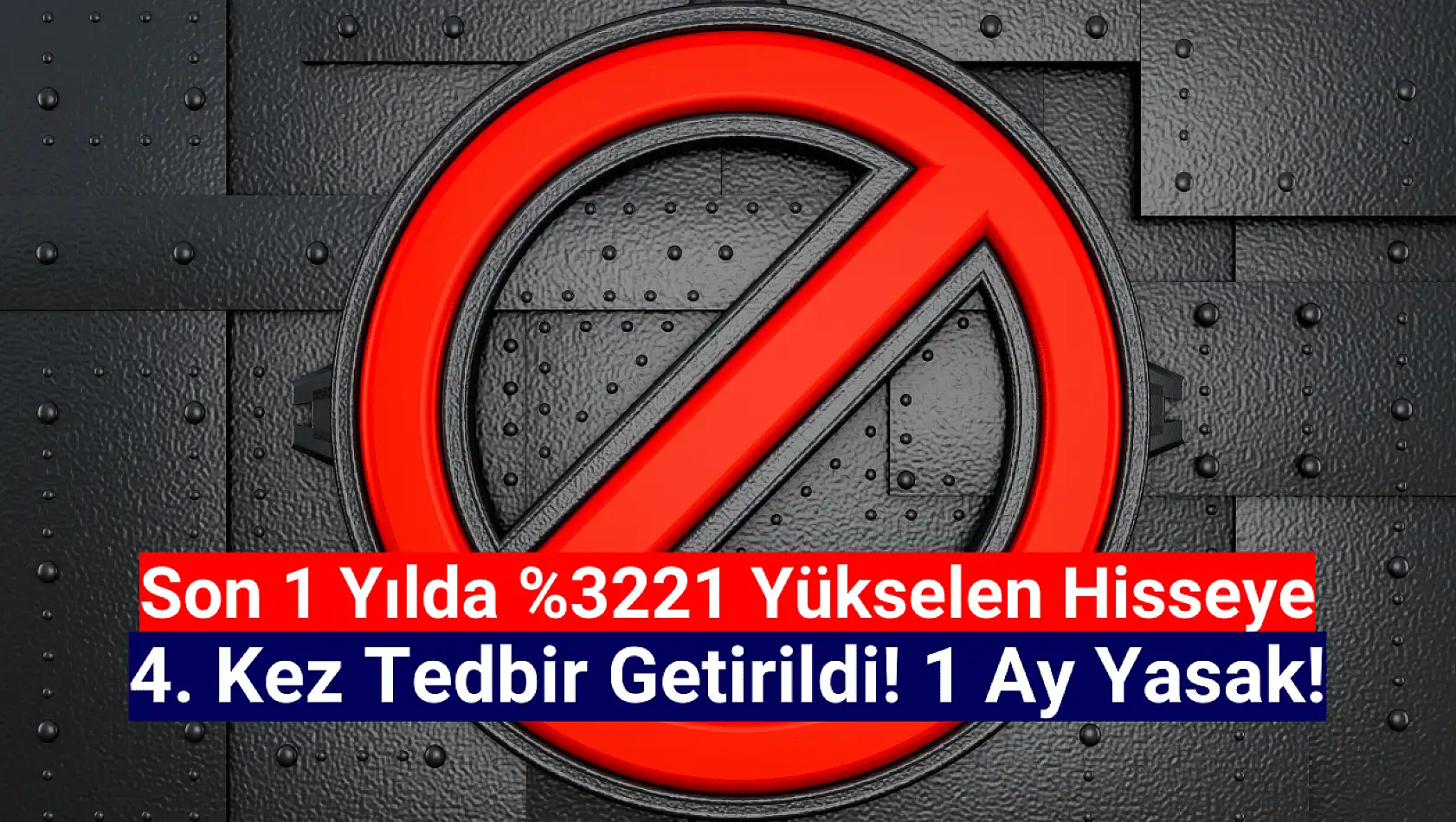 Son 1 Yılda %3221 Yükselen Hisseye
4. Kez Tedbir Getirildi! 1 Ay Yasak!